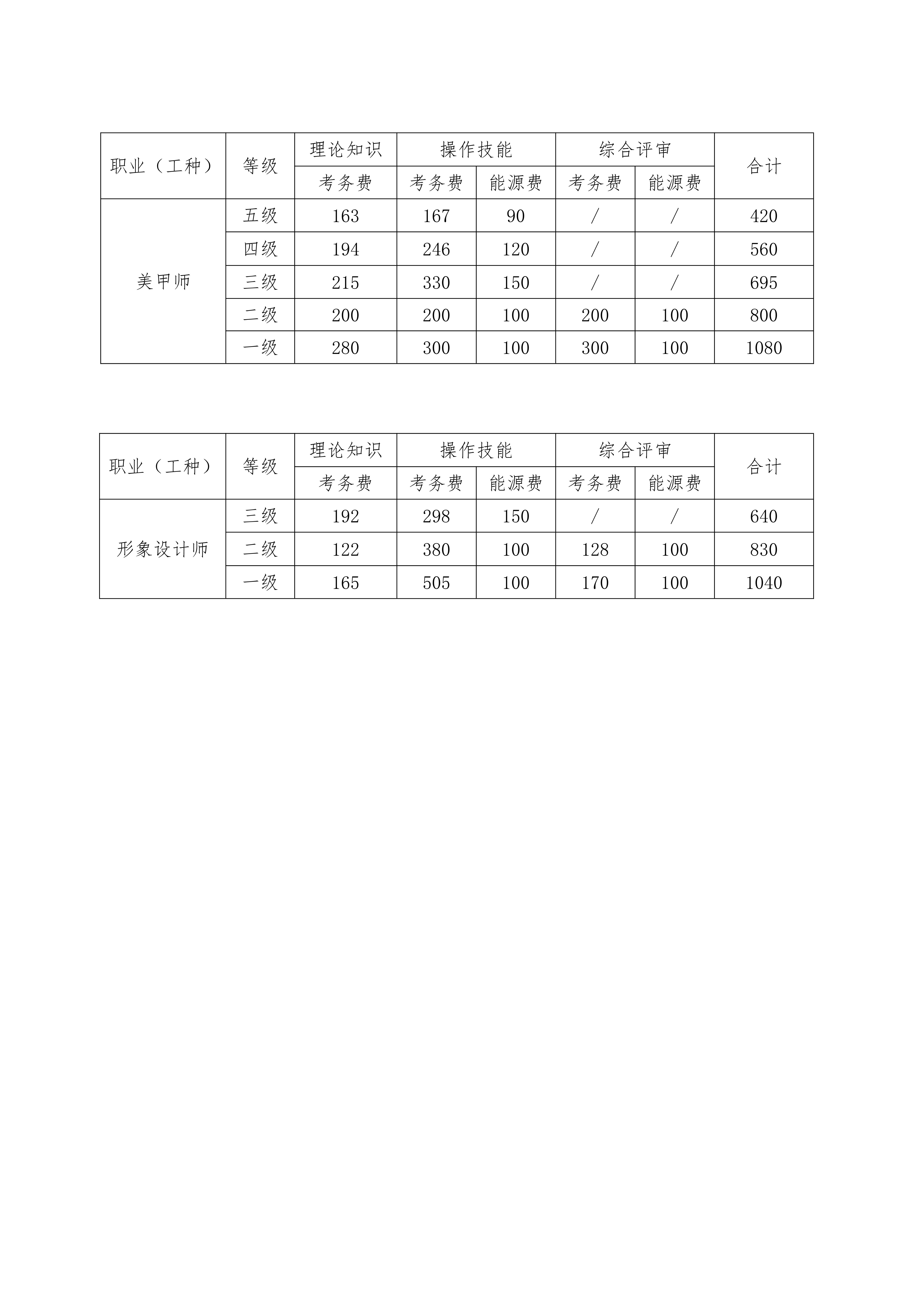 | 职业（工种） | 等级 | 理论知识 | 操作技能 | | 综合评审 | | 合计 |
|---|---|---|---|---|---|---|---|
| | | 考务费 | 考务费 | 能源费 | 考务费 | 能源费 | |
| 美甲师 | 五级 | 163 | 167 | 90 | / | / | 420 |
| | 四级 | 194 | 246 | 120 | / | / | 560 |
| | 三级 | 215 | 330 | 150 | / | / | 695 |
| | 二级 | 200 | 200 | 100 | 200 | 100 | 800 |
| | 一级 | 280 | 300 | 100 | 300 | 100 | 1080 |

| 职业（工种） | 等级 | 理论知识 | 操作技能 | | 综合评审 | | 合计 |
|---|---|---|---|---|---|---|---|
| | | 考务费 | 考务费 | 能源费 | 考务费 | 能源费 | |
| 形象设计师 | 三级 | 192 | 298 | 150 | / | / | 640 |
| | 二级 | 122 | 380 | 100 | 128 | 100 | 830 |
| | 一级 | 165 | 505 | 100 | 170 | 100 | 1040 |